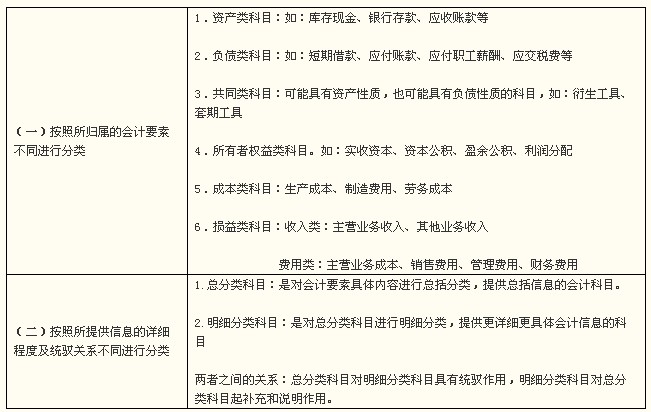 | | |
|---|---|
| （一）按照所归属的会计要素不同进行分类 | 1．资产类科目：如：库存现金、银行存款、应收账款等<br><br>2．负债类科目：如：短期借款、应付账款、应付职工薪酬、应交税费等<br><br>3．共同类科目：可能具有资产性质，也可能具有负债性质的科目，如：衍生工具、套期工具<br><br>4．所有者权益类科目。如：实收资本、资本公积、盈余公积、利润分配<br><br>5．成本类科目：生产成本、制造费用、劳务成本<br><br>6．损益类科目：收入类：主营业务收入、其他业务收入<br><br>费用类：主营业务成本、销售费用、管理费用、财务费用 |
| （二）按照所提供信息的详细程度及统驭关系不同进行分类 | 1.总分类科目：是对会计要素具体内容进行总括分类，提供总括信息的会计科目。<br><br>2.明细分类科目：是对总分类科目进行明细分类，提供更详细更具体会计信息的科目<br><br>两者之间的关系：总分类科目对明细分类科目具有统驭作用，明细分类科目对总分类科目起补充和说明作用。 |